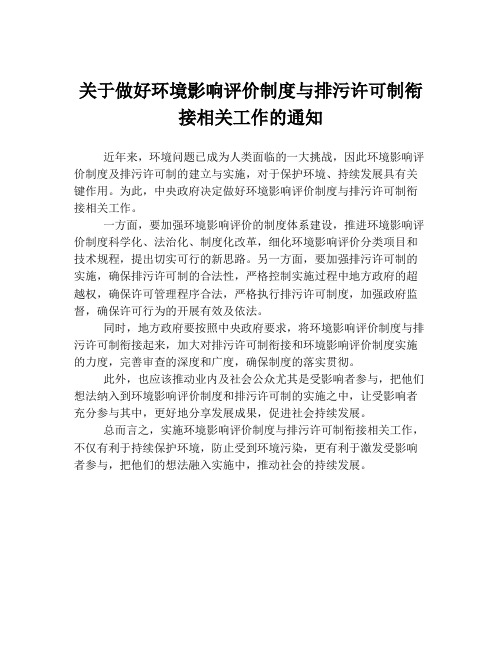 关于做好环境影响评价制度与排污许可制衔接相关工作的通知

近年来，环境问题已成为人类面临的一大挑战，因此环境影响评价制度及排污许可制的建立与实施，对于保护环境、持续发展具有关键作用。为此，中央政府决定做好环境影响评价制度与排污许可制衔接相关工作。

一方面，要加强环境影响评价的制度体系建设，推进环境影响评价制度科学化、法治化、制度化改革，细化环境影响评价分类项目和技术规程，提出切实可行的新思路。另一方面，要加强排污许可制的实施，确保排污许可制的合法性，严格控制实施过程中地方政府的超越权，确保许可管理程序合法，严格执行排污许可制度，加强政府监督，确保许可行为的开展有效及依法。

同时，地方政府要按照中央政府要求，将环境影响评价制度与排污许可制衔接起来，加大对排污许可制衔接和环境影响评价制度实施的力度，完善审查的深度和广度，确保制度的落实贯彻。

此外，也应该推动业内及社会公众尤其是受影响者参与，把他们想法纳入到环境影响评价制度和排污许可制的实施之中，让受影响者充分参与其中，更好地分享发展成果，促进社会持续发展。

总而言之，实施环境影响评价制度与排污许可制衔接相关工作，不仅有利于持续保护环境，防止受到环境污染，更有利于激发受影响者参与，把他们的想法融入实施中，推动社会的持续发展。